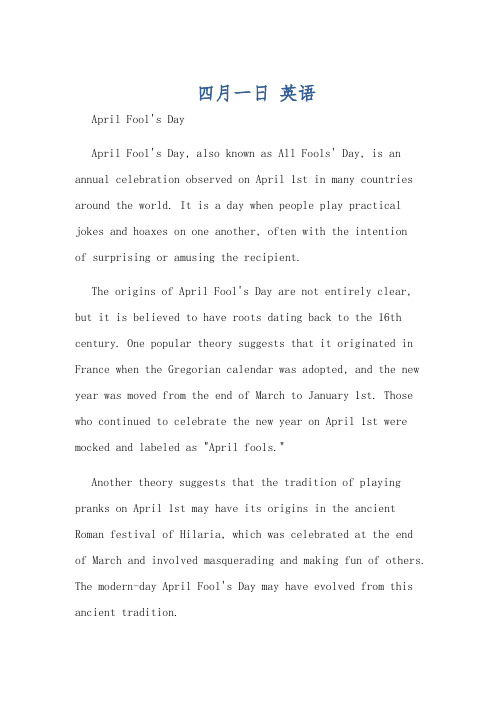 四月一日 英语

April Fool's Day

April Fool's Day, also known as All Fools' Day, is an annual celebration observed on April 1st in many countries around the world. It is a day when people play practical jokes and hoaxes on one another, often with the intention of surprising or amusing the recipient.

The origins of April Fool's Day are not entirely clear, but it is believed to have roots dating back to the 16th century. One popular theory suggests that it originated in France when the Gregorian calendar was adopted, and the new year was moved from the end of March to January 1st. Those who continued to celebrate the new year on April 1st were mocked and labeled as "April fools."

Another theory suggests that the tradition of playing pranks on April 1st may have its origins in the ancient Roman festival of Hilaria, which was celebrated at the end of March and involved masquerading and making fun of others. The modern-day April Fool's Day may have evolved from this ancient tradition.